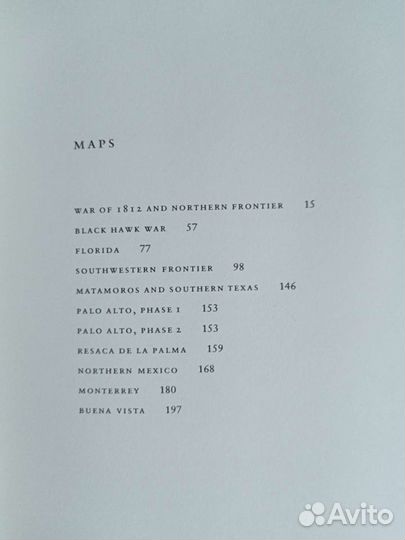 MAPS

WAR OF 1812 AND NORTHERN FRONTIER 15

BLACK HAWK WAR 57

FLORIDA 77

SOUTHWESTERN FRONTIER 98

MATAMOROS AND SOUTHERN TEXAS 146

PALO ALTO, PHASE 1 153

PALO ALTO, PHASE 2 153

RESACA DE LA PALMA 159

NORTHERN MEXICO 168

MONTERREY 180

BUENA VISTA 197

Avito